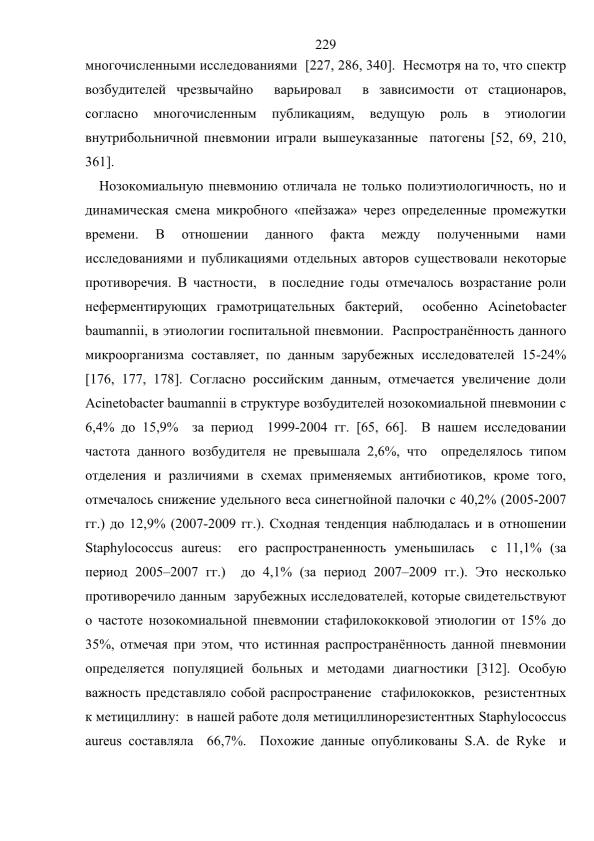 229

многочисленными исследованиями [227, 286, 340]. Несмотря на то, что спектр возбудителей чрезвычайно варьировал в зависимости от стационаров, согласно многочисленным публикациям, ведущую роль в этиологии внутрибольничной пневмонии играли вышеуказанные патогены [52, 69, 210, 361].

Нозокомиальную пневмонию отличала не только полиэтиологичность, но и динамическая смена микробного «пейзажа» через определенные промежутки времени. В отношении данного факта между полученными нами исследованиями и публикациями отдельных авторов существовали некоторые противоречия. В частности, в последние годы отмечалось возрастание роли неферментирующих грамотрицательных бактерий, особенно Acinetobacter baumannii, в этиологии госпитальной пневмонии. Распространённость данного микроорганизма составляет, по данным зарубежных исследователей 15-24% [176, 177, 178]. Согласно российским данным, отмечается увеличение доли Acinetobacter baumannii в структуре возбудителей нозокомиальной пневмонии с 6,4% до 15,9% за период 1999-2004 гг. [65, 66]. В нашем исследовании частота данного возбудителя не превышала 2,6%, что определялось типом отделения и различиями в схемах применяемых антибиотиков, кроме того, отмечалось снижение удельного веса синегнойной палочки с 40,2% (2005-2007 гг.) до 12,9% (2007-2009 гг.). Сходная тенденция наблюдалась и в отношении Staphylococcus aureus: его распространенность уменьшилась с 11,1% (за период 2005–2007 гг.) до 4,1% (за период 2007–2009 гг.). Это несколько противоречило данным зарубежных исследователей, которые свидетельствуют о частоте нозокомиальной пневмонии стафилококковой этиологии от 15% до 35%, отмечая при этом, что истинная распространённость данной пневмонии определяется популяцией больных и методами диагностики [312]. Особую важность представляло собой распространение стафилококков, резистентных к метициллину: в нашей работе доля метициллинорезистентных Staphylococcus aureus составляла 66,7%. Похожие данные опубликованы S.A. de Ryke и